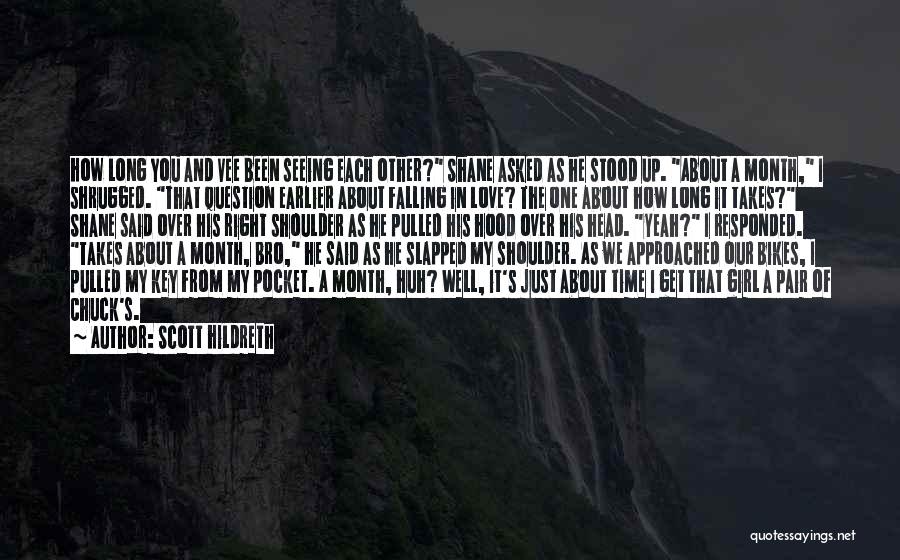 HOW LONG YOU AND VEE BEEN SEEING EACH OTHER?" SHANE ASKED AS HE STOOD UP. "ABOUT A MONTH," I SHRUGGED. "THAT QUESTION EARLIER ABOUT FALLING IN LOVE? THE ONE ABOUT HOW LONG IT TAKES?" SHANE SAID OVER HIS RIGHT SHOULDER AS HE PULLED HIS HOOD OVER HIS HEAD. "YEAH?" I RESPONDED. "TAKES ABOUT A MONTH, BRO," HE SAID AS HE SLAPPED MY SHOULDER. AS WE APPROACHED OUR BIKES, I PULLED MY KEY FROM MY POCKET. A MONTH, HUH? WELL, IT'S JUST ABOUT TIME I GET THAT GIRL A PAIR OF CHUCK'S.

~ AUTHOR: SCOTT HILDRETH

quotessayings.net